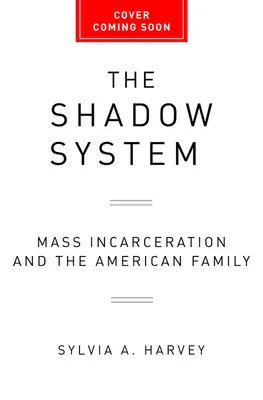 COVER
COMING SOON

THE
SHADOW
SYSTEM

MASS INCARCERATION
AND THE AMERICAN FAMILY

SYLVIA A. HARVEY